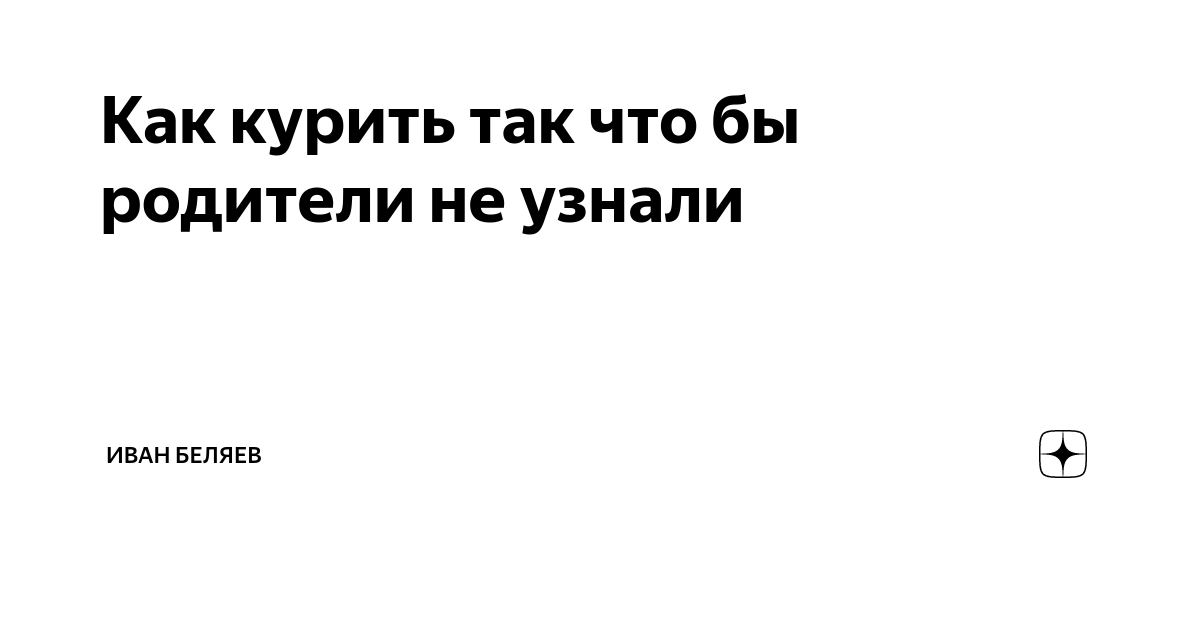 Как курить так что бы родители не узнали

ИВАН БЕЛЯЕВ